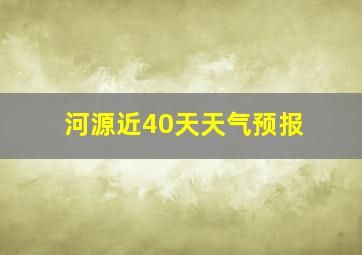 河源近40天天气预报